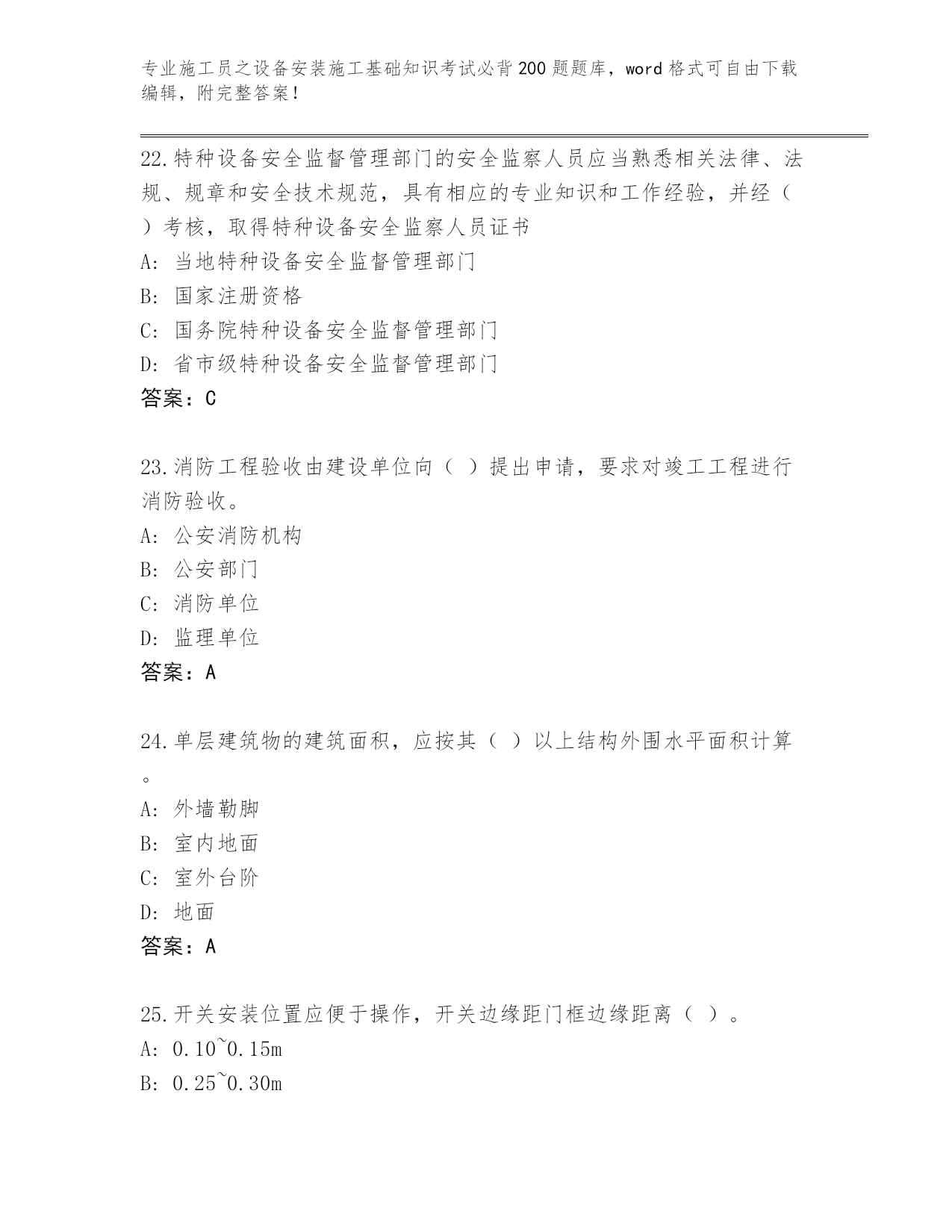 专业施工员之设备安装施工基础知识考试必背200题题库，word格式可自由下载编辑，附完整答案！

22.特种设备安全监督管理部门的安全监察人员应当熟悉相关法律、法规、规章和安全技术规范，具有相应的专业知识和工作经验，并经（ ）考核，取得特种设备安全监察人员证书
A: 当地特种设备安全监督管理部门
B: 国家注册资格
C: 国务院特种设备安全监督管理部门
D: 省市级特种设备安全监督管理部门
答案：C

23.消防工程验收由建设单位向（ ）提出申请，要求对竣工工程进行消防验收。
A: 公安消防机构
B: 公安部门
C: 消防单位
D: 监理单位
答案：A

24.单层建筑物的建筑面积，应按其（ ）以上结构外围水平面积计算。
A: 外墙勒脚
B: 室内地面
C: 室外台阶
D: 地面
答案：A

25.开关安装位置应便于操作，开关边缘距门框边缘距离（ ）。
A: 0.10~0.15m
B: 0.25~0.30m